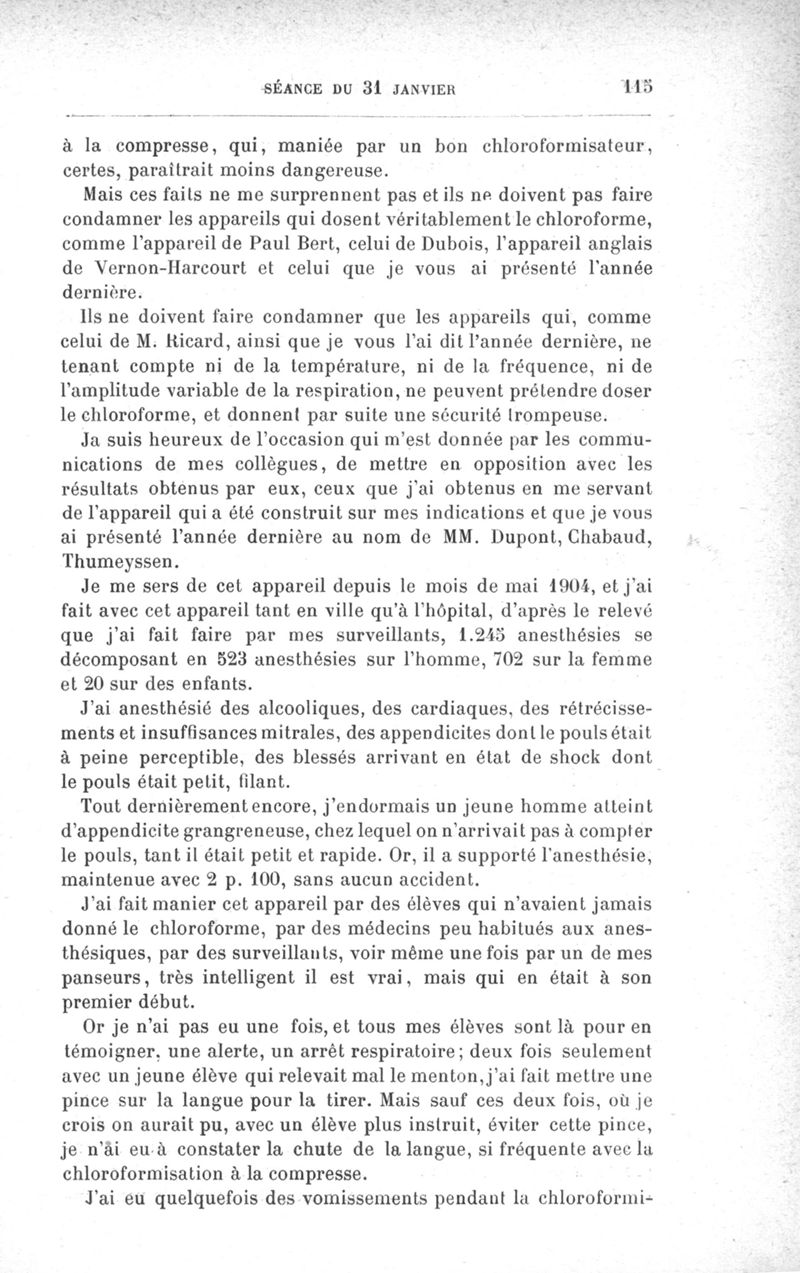 SÉANCE DU 31 JANVIER 115

à la compresse, qui, maniée par un bon chloroformisateur, certes, paraîtrait moins dangereuse.

Mais ces faits ne me surprennent pas et ils ne doivent pas faire condamner les appareils qui dosent véritablement le chloroforme, comme l'appareil de Paul Bert, celui de Dubois, l'appareil anglais de Vernon-Harcourt et celui que je vous ai présenté l'année dernière.

Ils ne doivent faire condamner que les appareils qui, comme celui de M. Ricard, ainsi que je vous l'ai dit l'année dernière, ne tenant compte ni de la température, ni de la fréquence, ni de l'amplitude variable de la respiration, ne peuvent prétendre doser le chloroforme, et donnent par suite une sécurité trompeuse.

Ja suis heureux de l'occasion qui m'est donnée par les communications de mes collègues, de mettre en opposition avec les résultats obtenus par eux, ceux que j'ai obtenus en me servant de l'appareil qui a été construit sur mes indications et que je vous ai présenté l'année dernière au nom de MM. Dupont, Chabaud, Thumeyssen.

Je me sers de cet appareil depuis le mois de mai 1904, et j'ai fait avec cet appareil tant en ville qu'à l'hôpital, d'après le relevé que j'ai fait faire par mes surveillants, 1.245 anesthésies se décomposant en 523 anesthésies sur l'homme, 702 sur la femme et 20 sur des enfants.

J'ai anesthésié des alcooliques, des cardiaques, des rétrécissements et insuffisances mitrales, des appendicites dont le pouls était à peine perceptible, des blessés arrivant en état de shock dont le pouls était petit, filant.

Tout dernièrement encore, j'endormais un jeune homme atteint d'appendicite grangreneuse, chez lequel on n'arrivait pas à compter le pouls, tant il était petit et rapide. Or, il a supporté l'anesthésie, maintenue avec 2 p. 100, sans aucun accident.

J'ai fait manier cet appareil par des élèves qui n'avaient jamais donné le chloroforme, par des médecins peu habitués aux anesthésiques, par des surveillants, voir même une fois par un de mes panseurs, très intelligent il est vrai, mais qui en était à son premier début.

Or je n'ai pas eu une fois, et tous mes élèves sont là pour en témoigner, une alerte, un arrêt respiratoire; deux fois seulement avec un jeune élève qui relevait mal le menton, j'ai fait mettre une pince sur la langue pour la tirer. Mais sauf ces deux fois, où je crois on aurait pu, avec un élève plus instruit, éviter cette pince, je n'ai eu à constater la chute de la langue, si fréquente avec la chloroformisation à la compresse.

J'ai eu quelquefois des vomissements pendant la chloroformi-